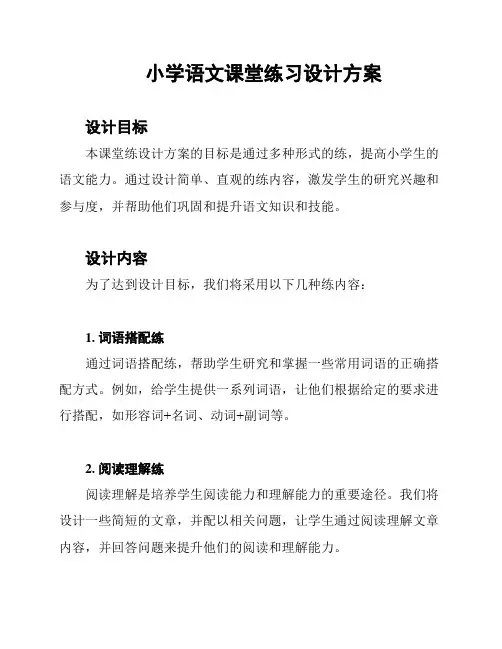 小学语文课堂练习设计方案

设计目标

本课堂练设计方案的目标是通过多种形式的练，提高小学生的语文能力。通过设计简单、直观的练内容，激发学生的研究兴趣和参与度，并帮助他们巩固和提升语文知识和技能。

设计内容

为了达到设计目标，我们将采用以下几种练内容：

1. 词语搭配练

通过词语搭配练，帮助学生研究和掌握一些常用词语的正确搭配方式。例如，给学生提供一系列词语，让他们根据给定的要求进行搭配，如形容词+名词、动词+副词等。

2. 阅读理解练

阅读理解是培养学生阅读能力和理解能力的重要途径。我们将设计一些简短的文章，并配以相关问题，让学生通过阅读理解文章内容，并回答问题来提升他们的阅读和理解能力。